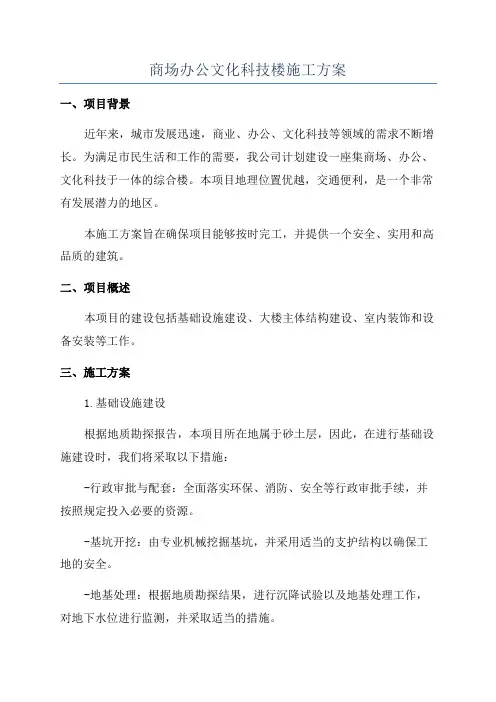 商场办公文化科技楼施工方案

一、项目背景

近年来，城市发展迅速，商业、办公、文化科技等领域的需求不断增长。为满足市民生活和工作的需要，我公司计划建设一座集商场、办公、文化科技于一体的综合楼。本项目地理位置优越，交通便利，是一个非常有发展潜力的地区。

本施工方案旨在确保项目能够按时完工，并提供一个安全、实用和高品质的建筑。

二、项目概述

本项目的建设包括基础设施建设、大楼主体结构建设、室内装饰和设备安装等工作。

三、施工方案

1.基础设施建设

根据地质勘探报告，本项目所在地属于砂土层，因此，在进行基础设施建设时，我们将采取以下措施：

-行政审批与配套：全面落实环保、消防、安全等行政审批手续，并按照规定投入必要的资源。

-基坑开挖：由专业机械挖掘基坑，并采用适当的支护结构以确保工地的安全。

-地基处理：根据地质勘探结果，进行沉降试验以及地基处理工作，对地下水位进行监测，并采取适当的措施。